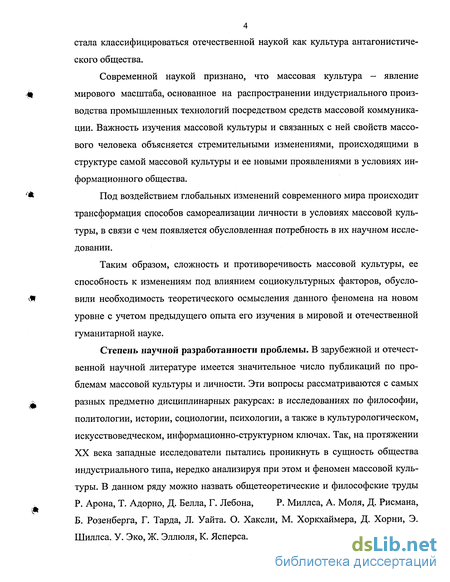 4

стала классифицироваться отечественной наукой как культура антагонистического общества.

Современной наукой признано, что массовая культура – явление мирового масштаба, основанное на распространении индустриального производства промышленных технологий посредством средств массовой коммуникации. Важность изучения массовой культуры и связанных с ней свойств массового человека объясняется стремительными изменениями, происходящими в структуре самой массовой культуры и ее новыми проявлениями в условиях информационного общества.

Под воздействием глобальных изменений современного мира происходит трансформация способов самореализации личности в условиях массовой культуры, в связи с чем появляется обусловленная потребность в их научном исследовании.

Таким образом, сложность и противоречивость массовой культуры, ее способность к изменениям под влиянием социокультурных факторов, обусловили необходимость теоретического осмысления данного феномена на новом уровне с учетом предыдущего опыта его изучения в мировой и отечественной гуманитарной науке.

Степень научной разработанности проблемы. В зарубежной и отечественной научной литературе имеется значительное число публикаций по проблемам массовой культуры и личности. Эти вопросы рассматриваются с самых разных предметно дисциплинарных ракурсах: в исследованиях по философии, политологии, истории, социологии, психологии, а также в культурологическом, искусствоведческом, информационно-структурном ключах. Так, на протяжении XX века западные исследователи пытались проникнуть в сущность общества индустриального типа, нередко анализируя при этом и феномен массовой культуры. В данном ряду можно назвать общетеоретические и философские труды Р. Арона, Т. Адорно, Д. Белла, Г. Лебона, Р. Миллса, А. Моля, Д. Рисмана, Б. Розенберга, Г. Тарда, Л. Уайта. О. Хаксли, М. Хоркхаймера, Д. Хорни, Э. Шиллса. У. Эко, Ж. Эллюля, К. Ясперса.

dsLib.net
библиотека диссертаций